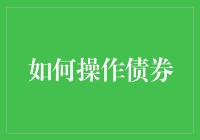 如何操作债券